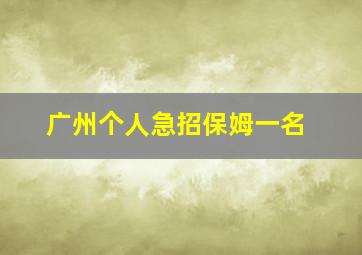 广州个人急招保姆一名